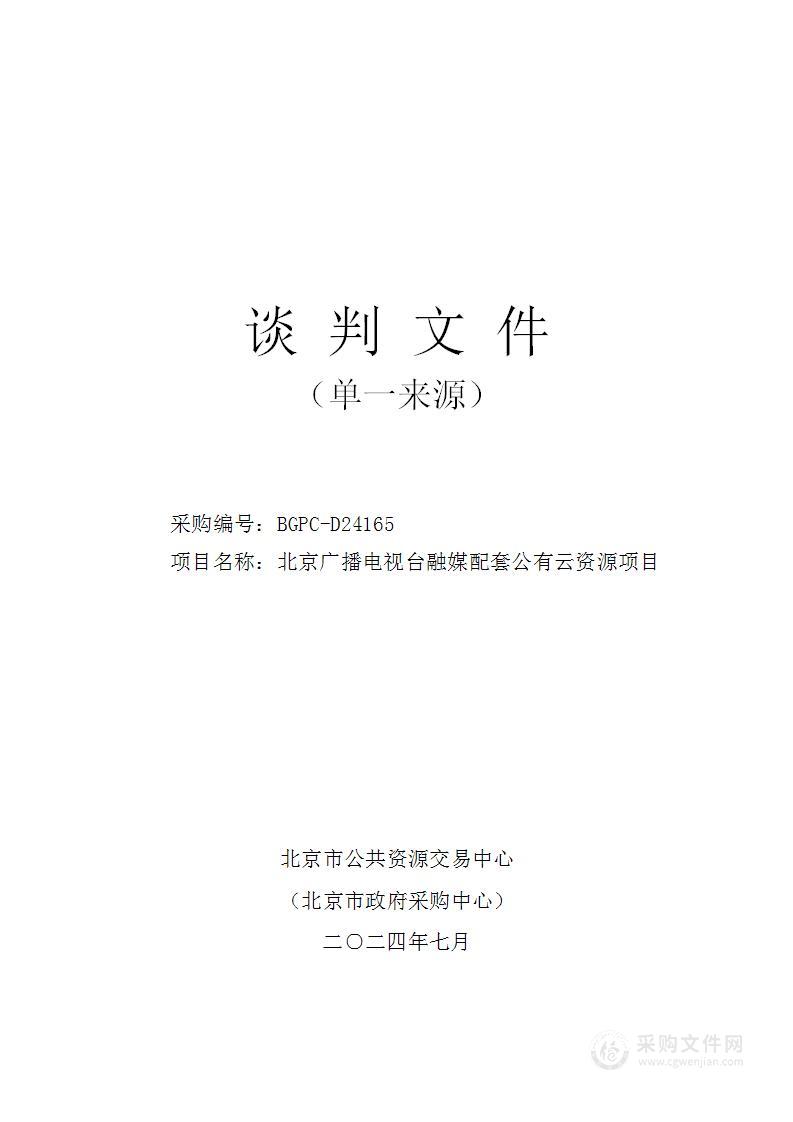 谈 判 文 件

（单一来源）

采购编号：BGPC-D24165

项目名称：北京广播电视台融媒配套公有云资源项目

北京市公共资源交易中心

（北京市政府采购中心）

二〇二四年七月

采购文件网
www.cgwenjian.com